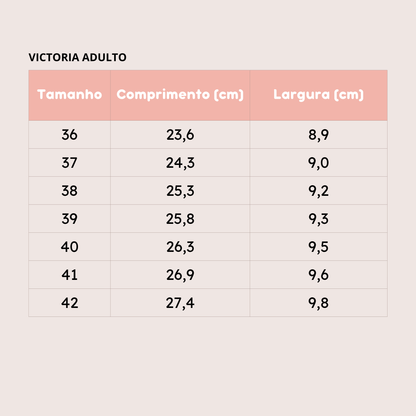 VICTORIA ADULTO

| Tamanho | Comprimento (cm) | Largura (cm) |
|---|---|---|
| 36 | 23,6 | 8,9 |
| 37 | 24,3 | 9,0 |
| 38 | 25,3 | 9,2 |
| 39 | 25,8 | 9,3 |
| 40 | 26,3 | 9,5 |
| 41 | 26,9 | 9,6 |
| 42 | 27,4 | 9,8 |